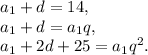 $a_1 + d = 14,$
$a_1 + d = a_1 q,$
$a_1 + 2d + 25 = a_1 q^2.$